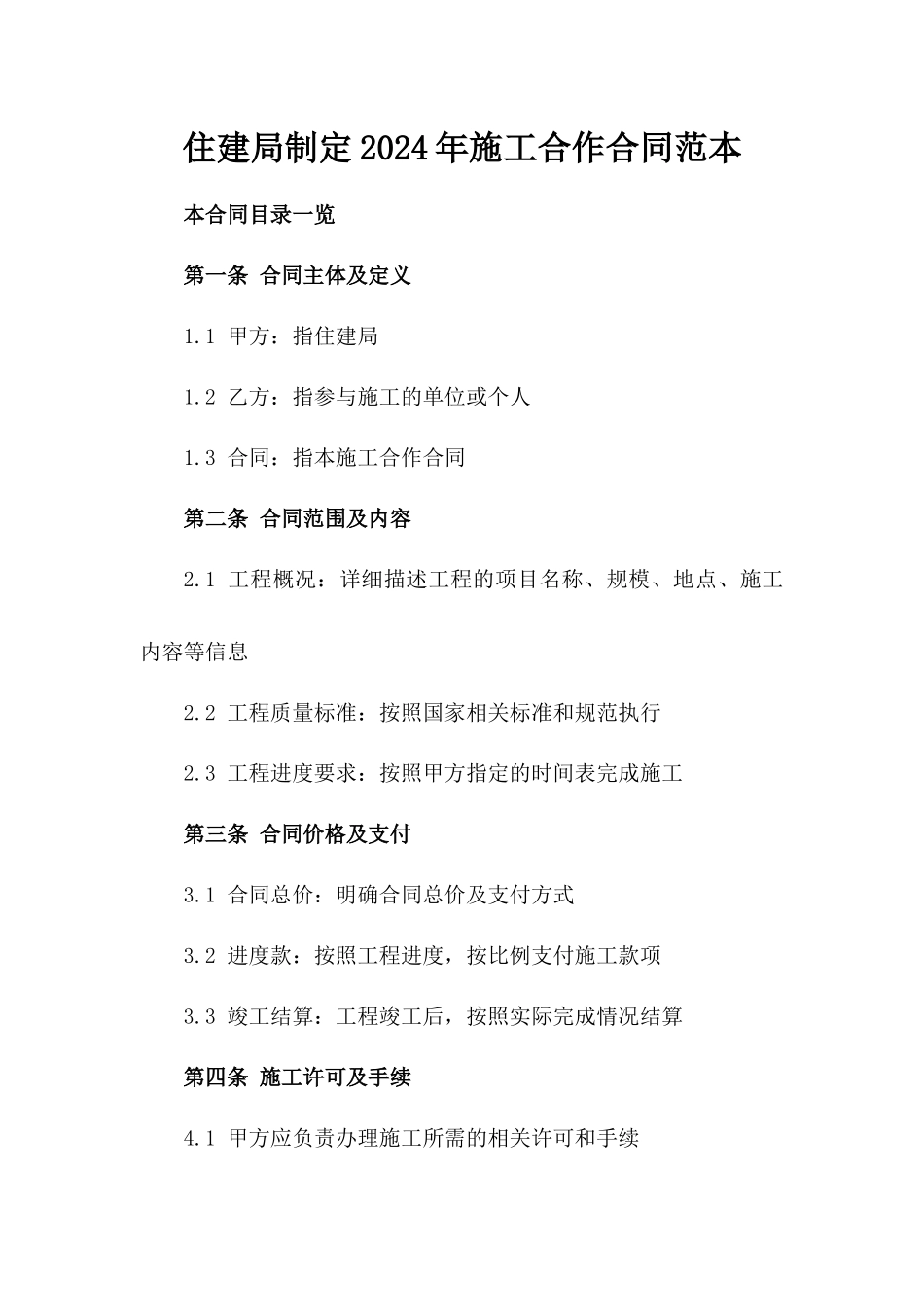 住建局制定2024年施工合作合同范本

本合同目录一览

第一条 合同主体及定义

1.1 甲方：指住建局

1.2 乙方：指参与施工的单位或个人

1.3 合同：指本施工合作合同

第二条 合同范围及内容

2.1 工程概况：详细描述工程的项目名称、规模、地点、施工内容等信息

2.2 工程质量标准：按照国家相关标准和规范执行

2.3 工程进度要求：按照甲方指定的时间表完成施工

第三条 合同价格及支付

3.1 合同总价：明确合同总价及支付方式

3.2 进度款：按照工程进度，按比例支付施工款项

3.3 竣工结算：工程竣工后，按照实际完成情况结算

第四条 施工许可及手续

4.1 甲方应负责办理施工所需的相关许可和手续